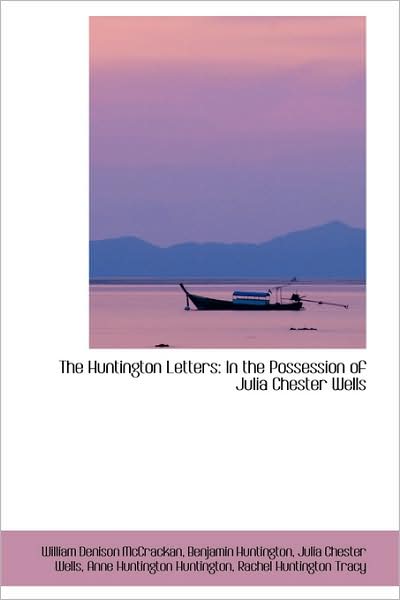 The Huntington Letters: In the Possession of Julia Chester Wells

William Denison McCrackan, Benjamin Huntington, Julia Chester Wells, Anne Huntington Huntington, Rachel Huntington Tracy